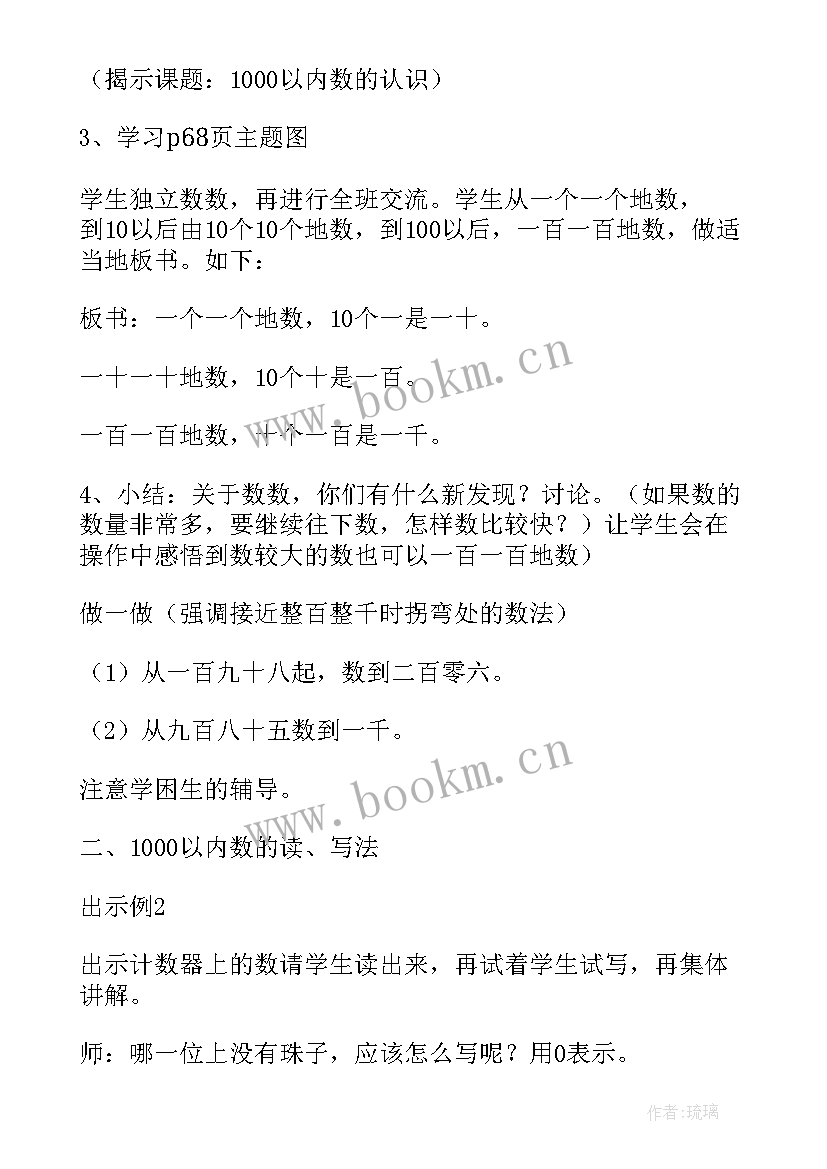 （揭示课题：1000以内数的认识）

3、学习p68页主题图

学生独立数数，再进行全班交流。学生从一个一个地数，到10以后由10个10个地数，到100以后，一百一百地数，做适当地板书。如下：

板书：一个一个地数，10个一是一十。

一十一十地数，10个十是一百。

一百一百地数，十个一百是一千。

4、小结：关于数数，你们有什么新发现？讨论。（如果数的数量非常多，要继续往下数，怎样数比较快？）让学生会在操作中感悟到数较大的数也可以一百一百地数）

做一做（强调接近整百整千时拐弯处的数法）

（1）从一百九十八起，数到二百零六。

（2）从九百八十五数到一千。

注意学困生的辅导。

二、1000以内数的读、写法

出示例2

出示计数器上的数请学生读出来，再试着学生试写，再集体讲解。

师：哪一位上没有珠子，应该怎么写呢？用0表示。

www.bookm.cn

www.bookm.cn

作者：琉璃